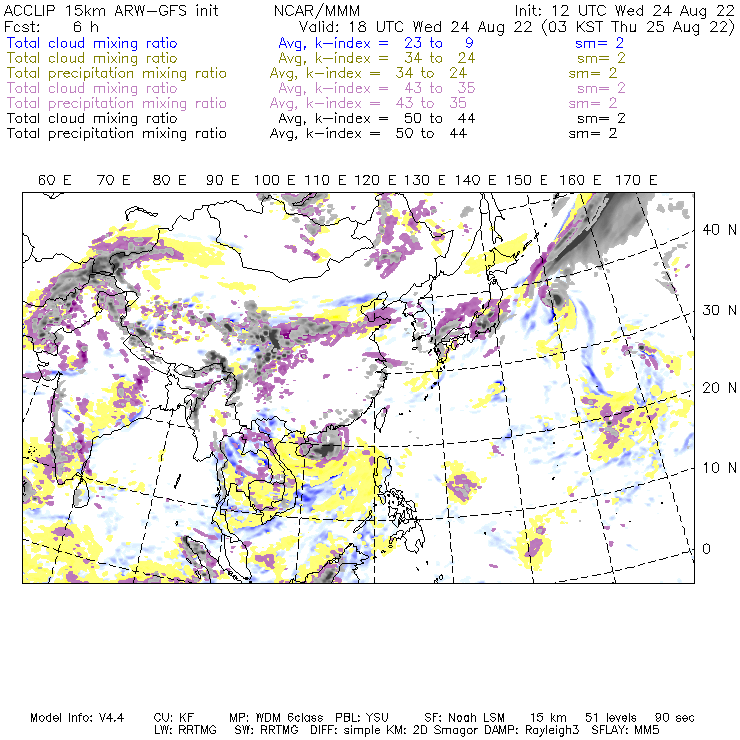 ACCLIP 15km ARW-GFS init NCAR/MMM Init: 12 UTC Wed 24 Aug 22
Fcst: 6 h Valid: 18 UTC Wed 24 Aug 22 (03 KST Thu 25 Aug 22)
Total cloud mixing ratio Avg, k-index = 23 to 9 sm= 2
Total cloud mixing ratio Avg, k-index = 34 to 24 sm= 2
Total precipitation mixing ratio Avg, k-index = 34 to 24 sm= 2
Total cloud mixing ratio Avg, k-index = 43 to 35 sm= 2
Total precipitation mixing ratio Avg, k-index = 43 to 35 sm= 2
Total cloud mixing ratio Avg, k-index = 50 to 44 sm= 2
Total precipitation mixing ratio Avg, k-index = 50 to 44 sm= 2

60 E 70 E 80 E 90 E 100 E 110 E 120 E 130 E 140 E 150 E 160 E 170 E

40 N
30 N
20 N
10 N
0

Model Info: V4.4 CU: KF MP: WDM 6class PBL: YSU SF: Noah LSM 15 km 51 levels 90 sec
LW: RRTMG SW: RRTMG DIFF: simple KM: 2D Smagor DAMP: Rayleigh3 SFLAY: MM5